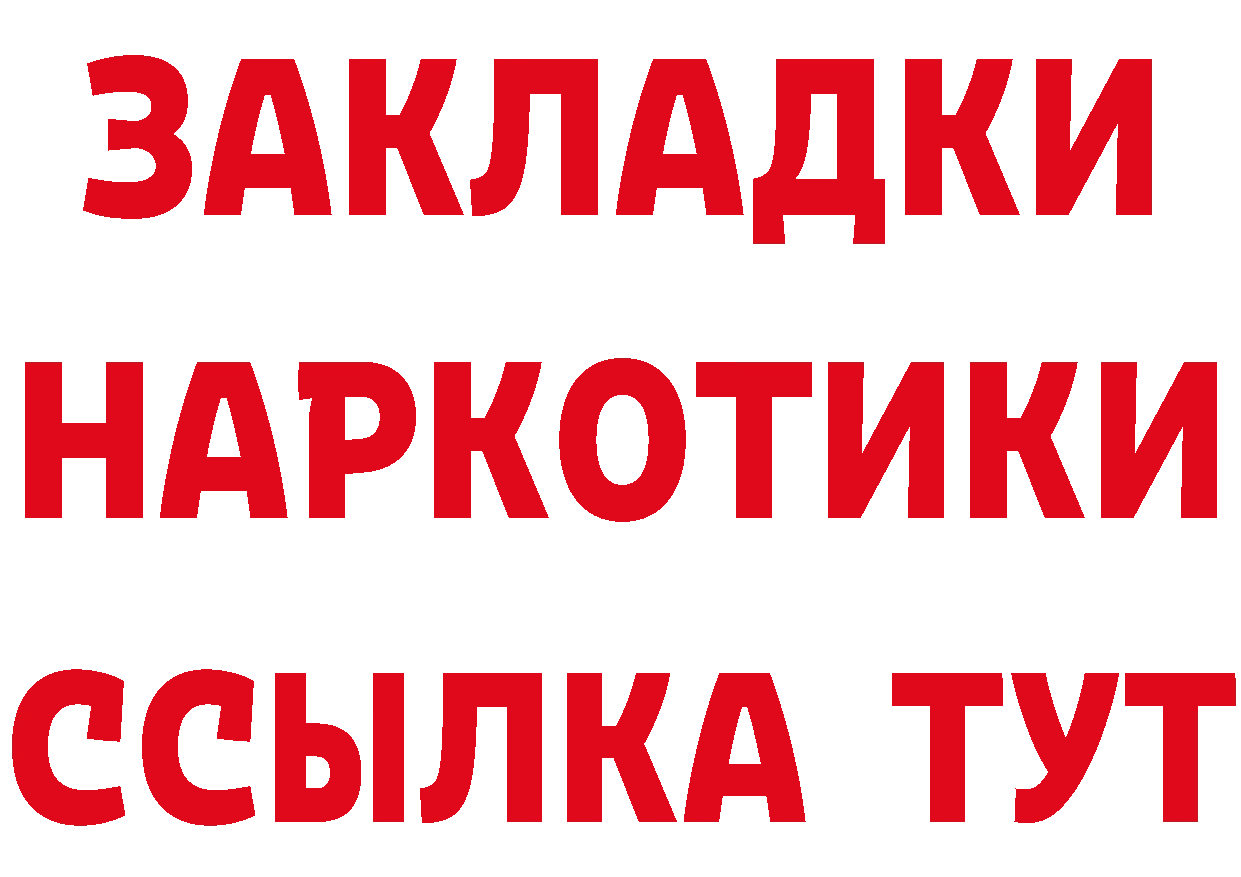 ЗАКЛАДКИ
НАРКОТИКИ
ССЫЛКА ТУТ